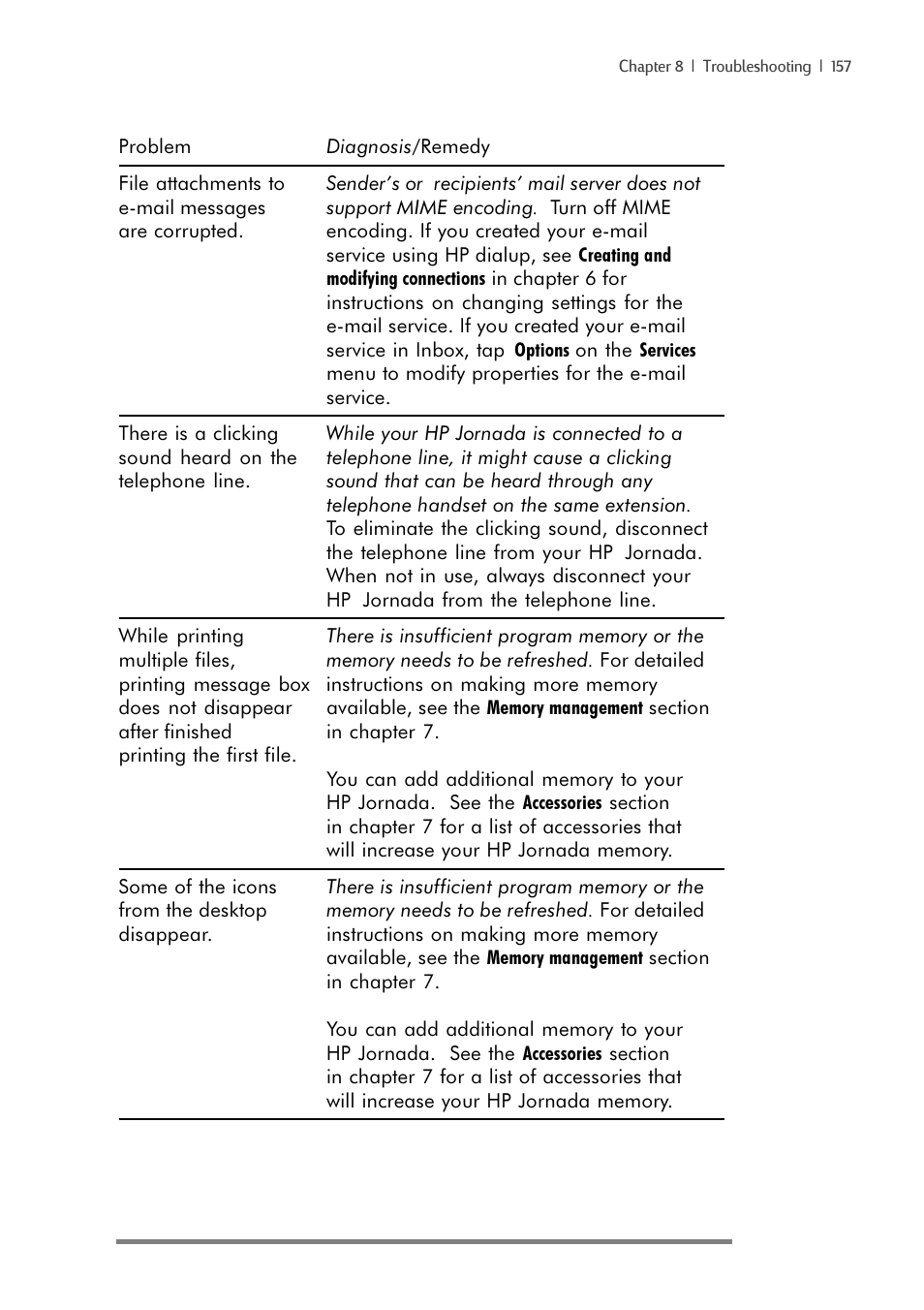 Chapter 8 | Troubleshooting | 157

| Problem | Diagnosis/Remedy |
|---|---|
| File attachments to e-mail messages are corrupted. | Sender's or recipients' mail server does not support MIME encoding. Turn off MIME encoding. If you created your e-mail service using HP dialup, see Creating and modifying connections in chapter 6 for instructions on changing settings for the e-mail service. If you created your e-mail service in Inbox, tap Options on the Services menu to modify properties for the e-mail service. |
| There is a clicking sound heard on the telephone line. | While your HP Jornada is connected to a telephone line, it might cause a clicking sound that can be heard through any telephone handset on the same extension. To eliminate the clicking sound, disconnect the telephone line from your HP Jornada. When not in use, always disconnect your HP Jornada from the telephone line. |
| While printing multiple files, printing message box does not disappear after finished printing the first file. | There is insufficient program memory or the memory needs to be refreshed. For detailed instructions on making more memory available, see the Memory management section in chapter 7. You can add additional memory to your HP Jornada. See the Accessories section in chapter 7 for a list of accessories that will increase your HP Jornada memory. |
| Some of the icons from the desktop disappear. | There is insufficient program memory or the memory needs to be refreshed. For detailed instructions on making more memory available, see the Memory management section in chapter 7. You can add additional memory to your HP Jornada. See the Accessories section in chapter 7 for a list of accessories that will increase your HP Jornada memory. |